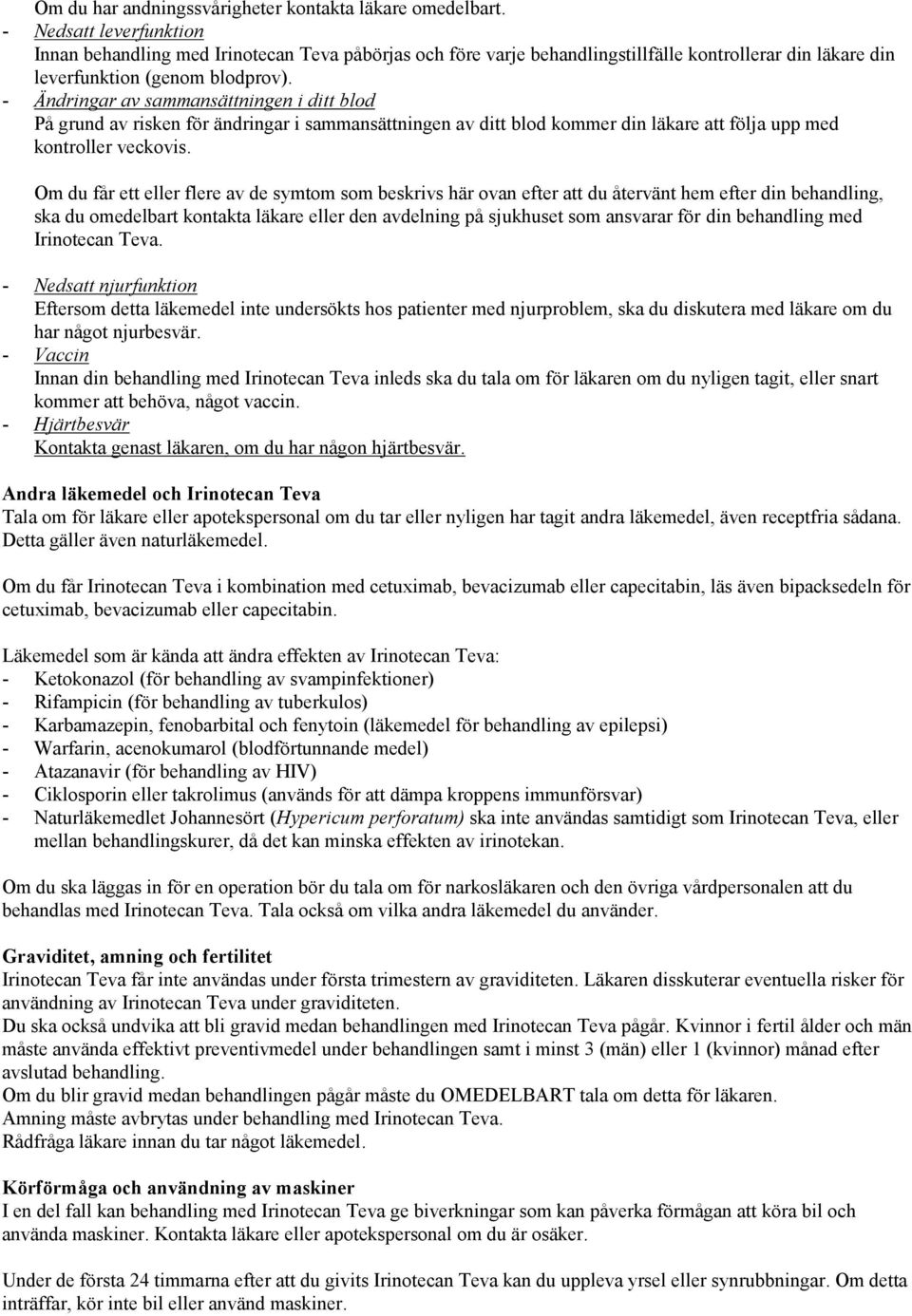 Om du har andningssvårigheter kontakta läkare omedelbart.
- Nedsatt leverfunktion
Innan behandling med Irinotecan Teva påbörjas och före varje behandlingstillfälle kontrollerar din läkare din leverfunktion (genom blodprov).
- Ändringar av sammansättningen i ditt blod
På grund av risken för ändringar i sammansättningen av ditt blod kommer din läkare att följa upp med kontroller veckovis.

Om du får ett eller flere av de symtom som beskrivs här ovan efter att du återvänt hem efter din behandling, ska du omedelbart kontakta läkare eller den avdelning på sjukhuset som ansvarar för din behandling med Irinotecan Teva.

- Nedsatt njurfunktion
Eftersom detta läkemedel inte undersökts hos patienter med njurproblem, ska du diskutera med läkare om du har något njurbesvär.
- Vaccin
Innan din behandling med Irinotecan Teva inleds ska du tala om för läkaren om du nyligen tagit, eller snart kommer att behöva, något vaccin.
- Hjärtbesvär
Kontakta genast läkaren, om du har någon hjärtbesvär.

Andra läkemedel och Irinotecan Teva
Tala om för läkare eller apotekspersonal om du tar eller nyligen har tagit andra läkemedel, även receptfria sådana. Detta gäller även naturläkemedel.

Om du får Irinotecan Teva i kombination med cetuximab, bevacizumab eller capecitabin, läs även bipacksedeln för cetuximab, bevacizumab eller capecitabin.

Läkemedel som är kända att ändra effekten av Irinotecan Teva:
- Ketokonazol (för behandling av svampinfektioner)
- Rifampicin (för behandling av tuberkulos)
- Karbamazepin, fenobarbital och fenytoin (läkemedel för behandling av epilepsi)
- Warfarin, acenokumarol (blodförtunnande medel)
- Atazanavir (för behandling av HIV)
- Ciklosporin eller takrolimus (används för att dämpa kroppens immunförsvar)
- Naturläkemedlet Johannesört (Hypericum perforatum) ska inte användas samtidigt som Irinotecan Teva, eller mellan behandlingskurer, då det kan minska effekten av irinotekan.

Om du ska läggas in för en operation bör du tala om för narkosläkaren och den övriga vårdpersonalen att du behandlas med Irinotecan Teva. Tala också om vilka andra läkemedel du använder.

Graviditet, amning och fertilitet
Irinotecan Teva får inte användas under första trimestern av graviditeten. Läkaren disskuterar eventuella risker för användning av Irinotecan Teva under graviditeten.
Du ska också undvika att bli gravid medan behandlingen med Irinotecan Teva pågår. Kvinnor i fertil ålder och män måste använda effektivt preventivmedel under behandlingen samt i minst 3 (män) eller 1 (kvinnor) månad efter avslutad behandling.
Om du blir gravid medan behandlingen pågår måste du OMEDELBART tala om detta för läkaren.
Amning måste avbrytas under behandling med Irinotecan Teva.
Rådfråga läkare innan du tar något läkemedel.

Körförmåga och användning av maskiner
I en del fall kan behandling med Irinotecan Teva ge biverkningar som kan påverka förmågan att köra bil och använda maskiner. Kontakta läkare eller apotekspersonal om du är osäker.

Under de första 24 timmarna efter att du givits Irinotecan Teva kan du uppleva yrsel eller synrubbningar. Om detta inträffar, kör inte bil eller använd maskiner.